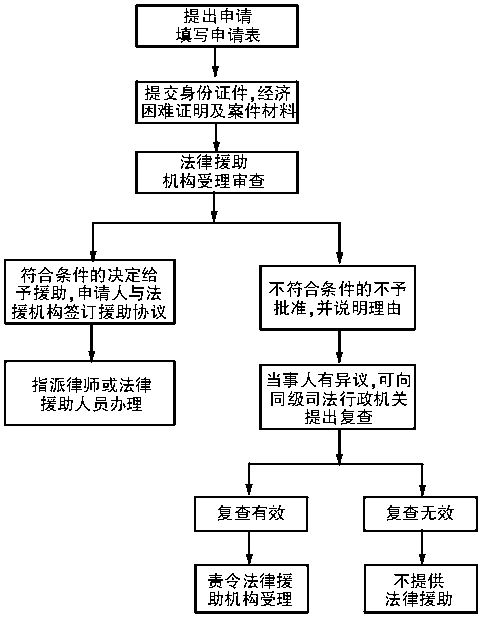 提出申请
填写申请表

提交身份证件,经济困难证明及案件材料

法律援助
机构受理审查

符合条件的决定给予援助,申请人与法援机构签订援助协议

指派律师或法律援助人员办理

不符合条件的不予批准,并说明理由

当事人有异议,可向同级司法行政机关提出复查

复查有效

责令法律援助机构受理

复查无效

不提供
法律援助